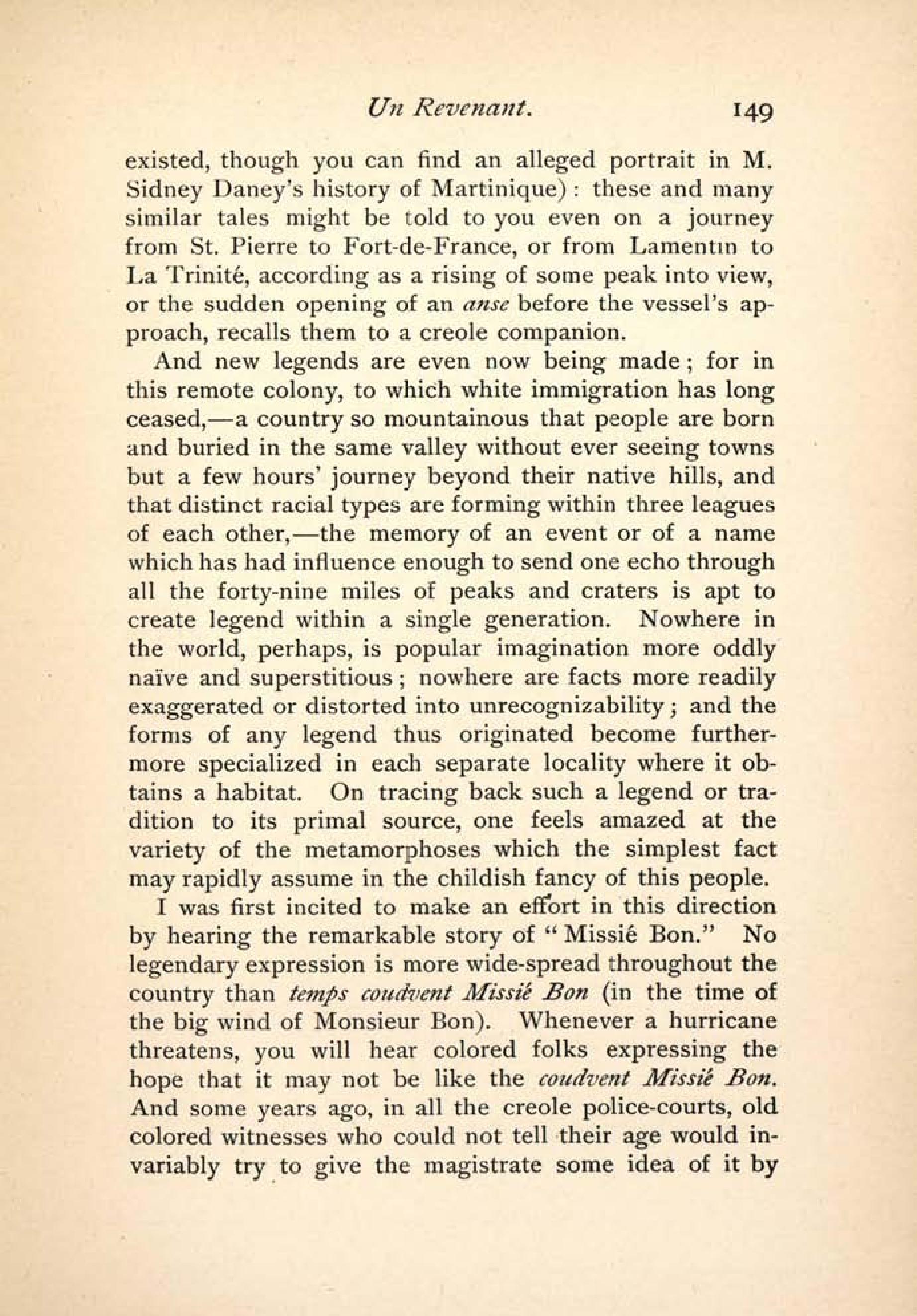 Un Revenant. 149

existed, though you can find an alleged portrait in M. Sidney Daney's history of Martinique): these and many similar tales might be told to you even on a journey from St. Pierre to Fort-de-France, or from Lamentin to La Trinité, according as a rising of some peak into view, or the sudden opening of an anse before the vessel's approach, recalls them to a creole companion.

And new legends are even now being made; for in this remote colony, to which white immigration has long ceased,—a country so mountainous that people are born and buried in the same valley without ever seeing towns but a few hours' journey beyond their native hills, and that distinct racial types are forming within three leagues of each other,—the memory of an event or of a name which has had influence enough to send one echo through all the forty-nine miles of peaks and craters is apt to create legend within a single generation. Nowhere in the world, perhaps, is popular imagination more oddly naïve and superstitious; nowhere are facts more readily exaggerated or distorted into unrecognizability; and the forms of any legend thus originated become furthermore specialized in each separate locality where it obtains a habitat. On tracing back such a legend or tradition to its primal source, one feels amazed at the variety of the metamorphoses which the simplest fact may rapidly assume in the childish fancy of this people.

I was first incited to make an effort in this direction by hearing the remarkable story of "Missié Bon." No legendary expression is more wide-spread throughout the country than temps coudvent Missié Bon (in the time of the big wind of Monsieur Bon). Whenever a hurricane threatens, you will hear colored folks expressing the hope that it may not be like the coudvent Missié Bon. And some years ago, in all the creole police-courts, old colored witnesses who could not tell their age would invariably try to give the magistrate some idea of it by